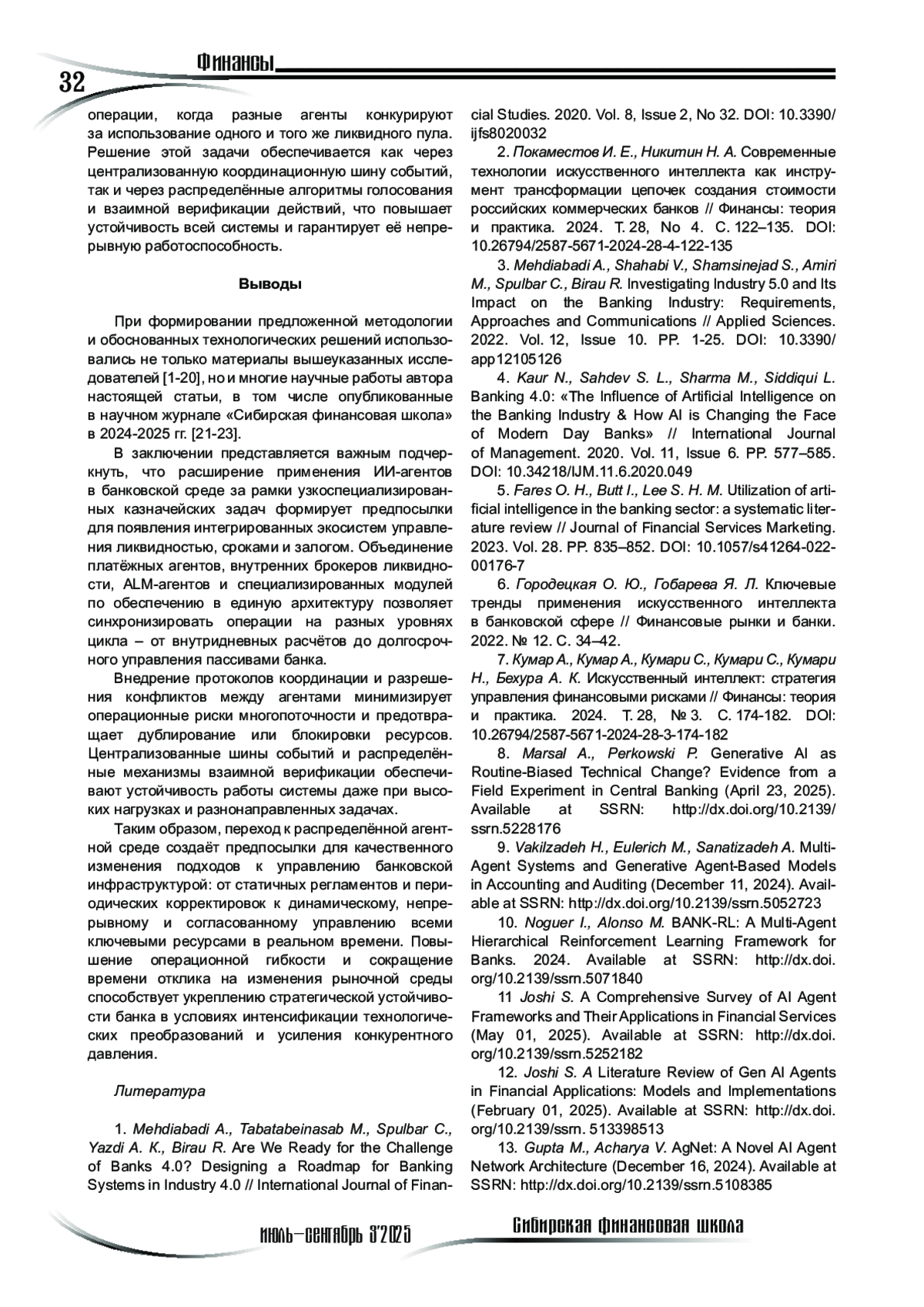 32

Финансы

операции, когда разные агенты конкурируют за использование одного и того же ликвидного пула. Решение этой задачи обеспечивается как через централизованную координационную шину событий, так и через распределённые алгоритмы голосования и взаимной верификации действий, что повышает устойчивость всей системы и гарантирует её непрерывную работоспособность.

Выводы

При формировании предложенной методологии и обоснованных технологических решений использовались не только материалы вышеуказанных исследователей [1-20], но и многие научные работы автора настоящей статьи, в том числе опубликованные в научном журнале «Сибирская финансовая школа» в 2024-2025 гг. [21-23].

В заключении представляется важным подчеркнуть, что расширение применения ИИ-агентов в банковской среде за рамки узкоспециализированных казначейских задач формирует предпосылки для появления интегрированных экосистем управления ликвидностью, сроками и залогом. Объединение платёжных агентов, внутренних брокеров ликвидности, ALM-агентов и специализированных модулей по обеспечению в единую архитектуру позволяет синхронизировать операции на разных уровнях цикла – от внутридневных расчётов до долгосрочного управления пассивами банка.

Внедрение протоколов координации и разрешения конфликтов между агентами минимизирует операционные риски многопоточности и предотвращает дублирование или блокировки ресурсов. Централизованные шины событий и распределённые механизмы взаимной верификации обеспечивают устойчивость работы системы даже при высоких нагрузках и разнонаправленных задачах.

Таким образом, переход к распределённой агентной среде создаёт предпосылки для качественного изменения подходов к управлению банковской инфраструктурой: от статичных регламентов и периодических корректировок к динамическому, непрерывному и согласованному управлению всеми ключевыми ресурсами в реальном времени. Повышение операционной гибкости и сокращение времени отклика на изменения рыночной среды способствует укреплению стратегической устойчивости банка в условиях интенсификации технологических преобразований и усиления конкурентного давления.

Литература

1. Mehdiabadi A., Tabatabeinasab M., Spulbar C., Yazdi A. K., Birau R. Are We Ready for the Challenge of Banks 4.0? Designing a Roadmap for Banking Systems in Industry 4.0 // International Journal of Financial Studies. 2020. Vol. 8, Issue 2, No 32. DOI: 10.3390/ijfs8020032

2. Покаместов И. Е., Никитин Н. А. Современные технологии искусственного интеллекта как инструмент трансформации цепочек создания стоимости российских коммерческих банков // Финансы: теория и практика. 2024. Т. 28, No 4. С. 122–135. DOI: 10.26794/2587-5671-2024-28-4-122-135

3. Mehdiabadi A., Shahabi V., Shamsinejad S., Amiri M., Spulbar C., Birau R. Investigating Industry 5.0 and Its Impact on the Banking Industry: Requirements, Approaches and Communications // Applied Sciences. 2022. Vol. 12, Issue 10. PP. 1-25. DOI: 10.3390/app12105126

4. Kaur N., Sahdev S. L., Sharma M., Siddiqui L. Banking 4.0: «The Influence of Artificial Intelligence on the Banking Industry & How AI is Changing the Face of Modern Day Banks» // International Journal of Management. 2020. Vol. 11, Issue 6. PP. 577–585. DOI: 10.34218/IJM.11.6.2020.049

5. Fares O. H., Butt I., Lee S. H. M. Utilization of artificial intelligence in the banking sector: a systematic literature review // Journal of Financial Services Marketing. 2023. Vol. 28. PP. 835–852. DOI: 10.1057/s41264-022-00176-7

6. Городецкая О. Ю., Гобарева Я. Л. Ключевые тренды применения искусственного интеллекта в банковской сфере // Финансовые рынки и банки. 2022. № 12. С. 34–42.

7. Кумар А., Кумар А., Кумари С., Кумари С., Кумари Н., Бехура А. К. Искусственный интеллект: стратегия управления финансовыми рисками // Финансы: теория и практика. 2024. Т. 28, № 3. С. 174-182. DOI: 10.26794/2587-5671-2024-28-3-174-182

8. Marsal A., Perkowski P. Generative AI as Routine-Biased Technical Change? Evidence from a Field Experiment in Central Banking (April 23, 2025). Available at SSRN: http://dx.doi.org/10.2139/ssrn.5228176

9. Vakilzadeh H., Eulerich M., Sanatizadeh A. Multi-Agent Systems and Generative Agent-Based Models in Accounting and Auditing (December 11, 2024). Available at SSRN: http://dx.doi.org/10.2139/ssrn.5052723

10. Noguer I., Alonso M. BANK-RL: A Multi-Agent Hierarchical Reinforcement Learning Framework for Banks. 2024. Available at SSRN: http://dx.doi.org/10.2139/ssrn.5071840

11 Joshi S. A Comprehensive Survey of AI Agent Frameworks and Their Applications in Financial Services (May 01, 2025). Available at SSRN: http://dx.doi.org/10.2139/ssrn.5252182

12. Joshi S. A Literature Review of Gen AI Agents in Financial Applications: Models and Implementations (February 01, 2025). Available at SSRN: http://dx.doi.org/10.2139/ssrn. 513398513

13. Gupta M., Acharya V. AgNet: A Novel AI Agent Network Architecture (December 16, 2024). Available at SSRN: http://dx.doi.org/10.2139/ssrn.5108385

июль–сентябрь 3'2025

Сибирская финансовая школа